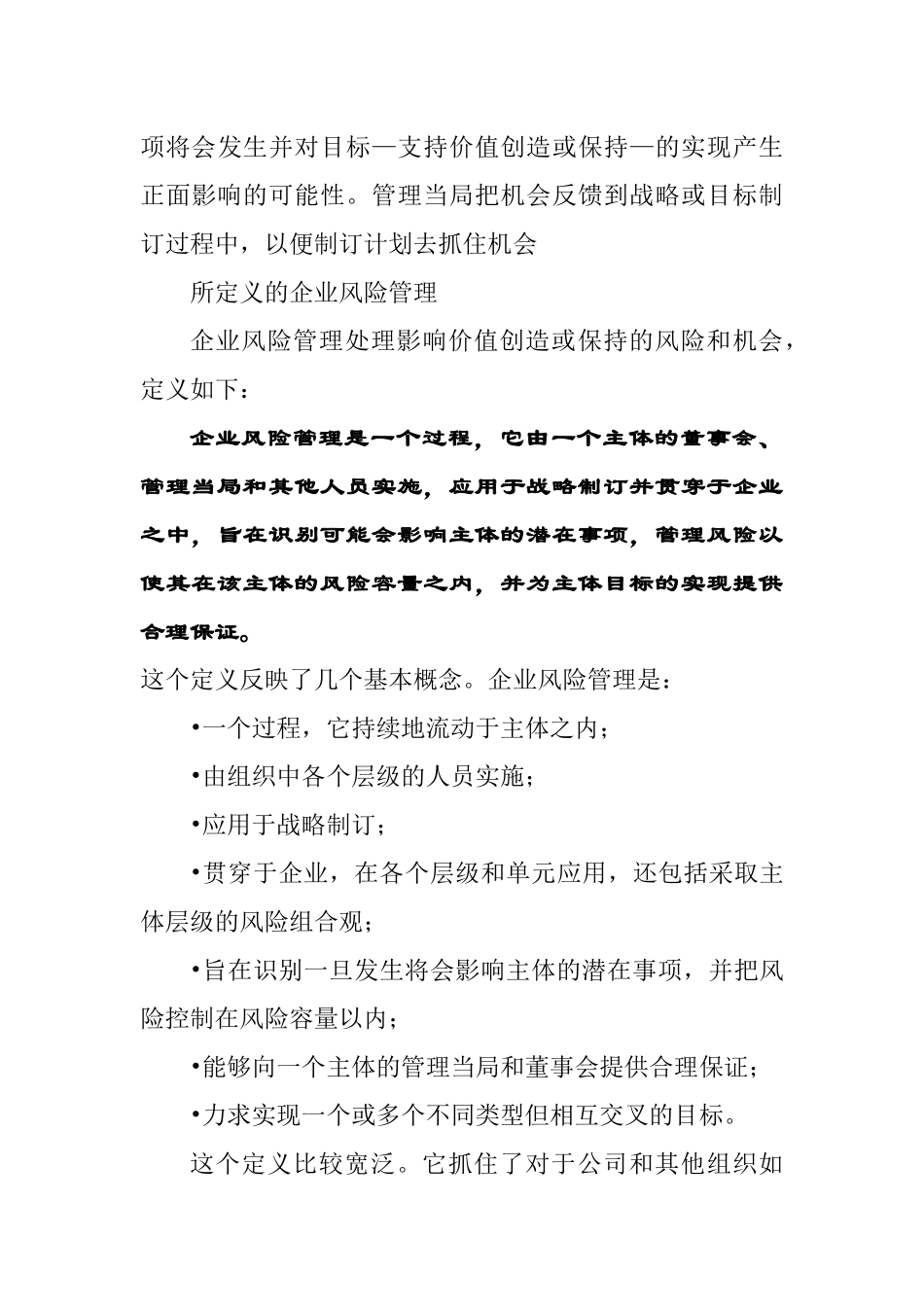 项将会发生并对目标—支持价值创造或保持—的实现产生正面影响的可能性。管理当局把机会反馈到战略或目标制订过程中，以便制订计划去抓住机会

所定义的企业风险管理

企业风险管理处理影响价值创造或保持的风险和机会，定义如下：

企业风险管理是一个过程，它由一个主体的董事会、管理当局和其他人员实施，应用于战略制订并贯穿于企业之中，旨在识别可能会影响主体的潜在事项，管理风险以使其在该主体的风险容量之内，并为主体目标的实现提供合理保证。

这个定义反映了几个基本概念。企业风险管理是：

•一个过程，它持续地流动于主体之内；

•由组织中各个层级的人员实施；

•应用于战略制订；

•贯穿于企业，在各个层级和单元应用，还包括采取主体层级的风险组合观；

•旨在识别一旦发生将会影响主体的潜在事项，并把风险控制在风险容量以内；

•能够向一个主体的管理当局和董事会提供合理保证；

•力求实现一个或多个不同类型但相互交叉的目标。

这个定义比较宽泛。它抓住了对于公司和其他组织如